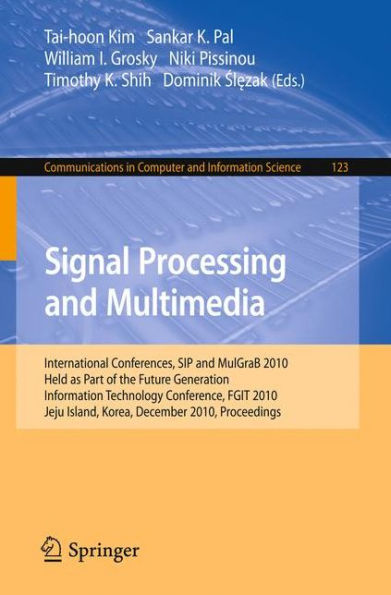 Tai-hoon Kim Sankar K. Pal
William I. Grosky Niki Pissinou
Timothy K. Shih Dominik Ślęzak (Eds.)

Communications in Computer and Information Science 123

Signal Processing and Multimedia

International Conferences, SIP and MulGraB 2010
Held as Part of the Future Generation
Information Technology Conference, FGIT 2010
Jeju Island, Korea, December 2010, Proceedings

Springer